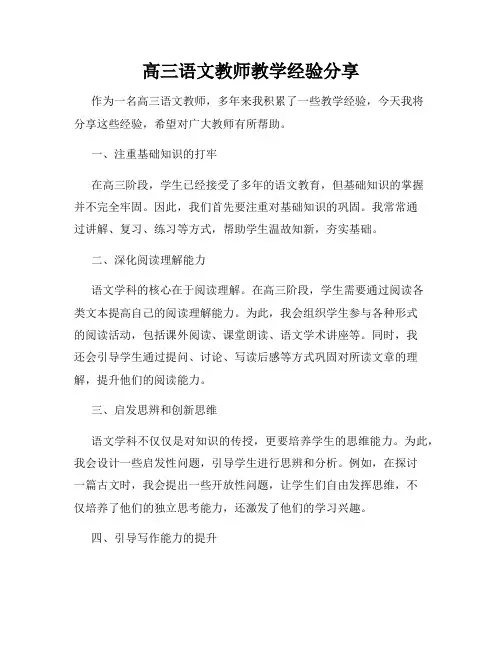 高三语文教师教学经验分享

作为一名高三语文教师，多年来我积累了一些教学经验，今天我将分享这些经验，希望对广大教师有所帮助。

一、注重基础知识的打牢

在高三阶段，学生已经接受了多年的语文教育，但基础知识的掌握并不完全牢固。因此，我们首先要注重对基础知识的巩固。我常常通过讲解、复习、练习等方式，帮助学生温故知新，夯实基础。

二、深化阅读理解能力

语文学科的核心在于阅读理解。在高三阶段，学生需要通过阅读各类文本提高自己的阅读理解能力。为此，我会组织学生参与各种形式的阅读活动，包括课外阅读、课堂朗读、语文学术讲座等。同时，我还会引导学生通过提问、讨论、写读后感等方式巩固对所读文章的理解，提升他们的阅读能力。

三、启发思辨和创新思维

语文学科不仅仅是对知识的传授，更要培养学生的思维能力。为此，我会设计一些启发性问题，引导学生进行思辨和分析。例如，在探讨一篇古文时，我会提出一些开放性问题，让学生们自由发挥思维，不仅培养了他们的独立思考能力，还激发了他们的学习兴趣。

四、引导写作能力的提升